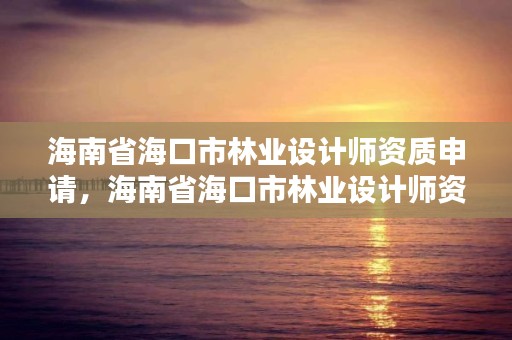 海南省海口市林业设计师资质申请，海南省海口市林业设计师资